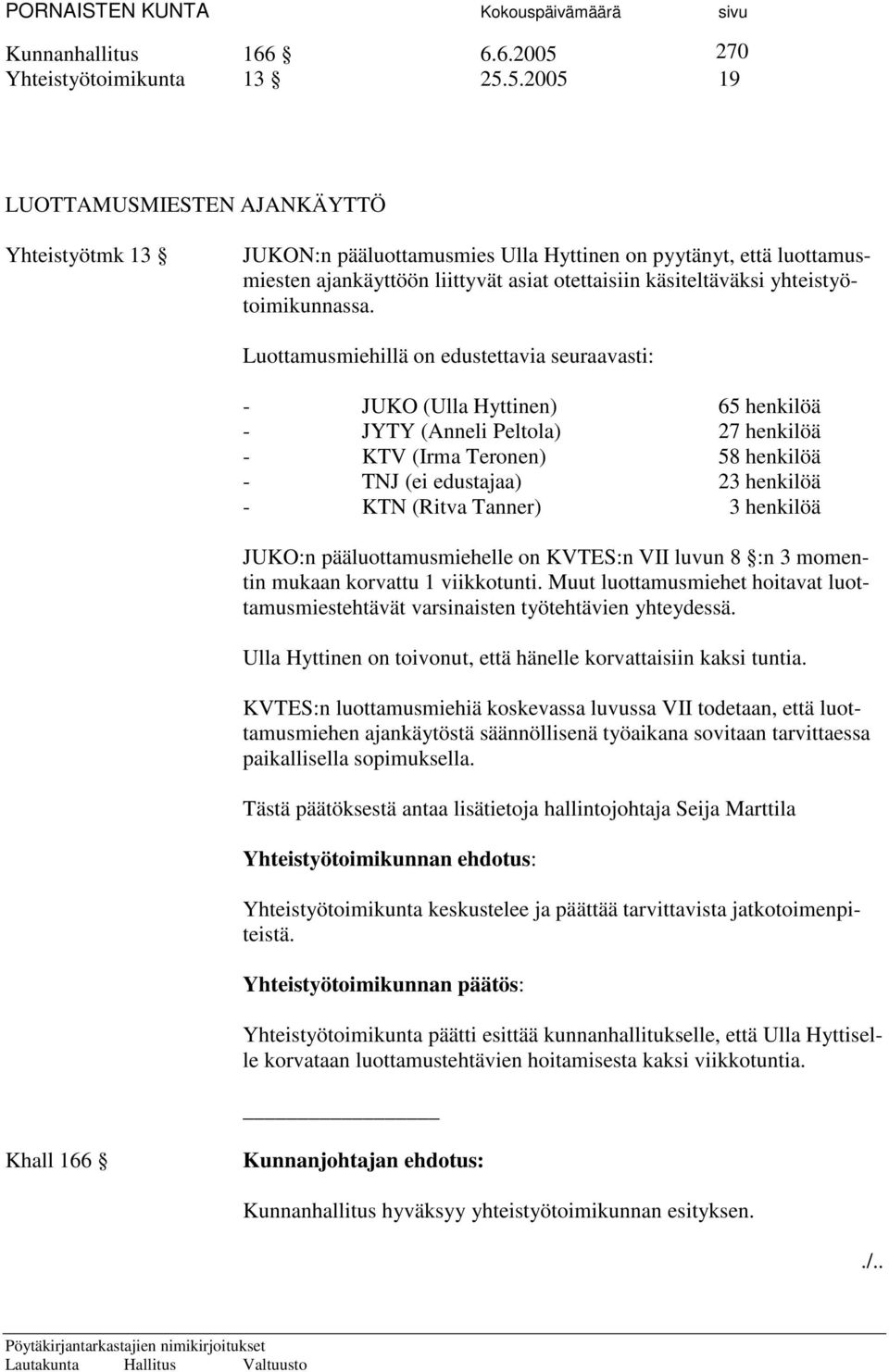 PORNAISTEN KUNTA Kokouspäivämäärä sivu

Kunnanhallitus 166 § 6.6.2005 270
Yhteistyötoimikunta 13 § 25.5.2005 19

LUOTTAMUSMIESTEN AJANKÄYTTÖ

Yhteistyötmk 13 §

JUKON:n pääluottamusmies Ulla Hyttinen on pyytänyt, että luottamusmiesten ajankäyttöön liittyvät asiat otettaisiin käsiteltäväksi yhteistyötoimikunnassa.

Luottamusmiehillä on edustettavia seuraavasti:

- JUKO (Ulla Hyttinen) 65 henkilöä
- JYTY (Anneli Peltola) 27 henkilöä
- KTV (Irma Teronen) 58 henkilöä
- TNJ (ei edustajaa) 23 henkilöä
- KTN (Ritva Tanner) 3 henkilöä

JUKO:n pääluottamusmiehelle on KVTES:n VII luvun 8 §:n 3 momentin mukaan korvattu 1 viikkotunti. Muut luottamusmiehet hoitavat luottamusmiestehtävät varsinaisten työtehtävien yhteydessä.

Ulla Hyttinen on toivonut, että hänelle korvattaisiin kaksi tuntia.

KVTES:n luottamusmiehiä koskevassa luvussa VII todetaan, että luottamusmiehen ajankäytöstä säännöllisenä työaikana sovitaan tarvittaessa paikallisella sopimuksella.

Tästä päätöksestä antaa lisätietoja hallintojohtaja Seija Marttila

Yhteistyötoimikunnan ehdotus:

Yhteistyötoimikunta keskustelee ja päättää tarvittavista jatkotoimenpiteistä.

Yhteistyötoimikunnan päätös:

Yhteistyötoimikunta päätti esittää kunnanhallitukselle, että Ulla Hyttiselle korvataan luottamustehtävien hoitamisesta kaksi viikkotuntia.

Khall 166 §

Kunnanjohtajan ehdotus:

Kunnanhallitus hyväksyy yhteistyötoimikunnan esityksen.

./..

Pöytäkirjantarkastajien nimikirjoitukset
Lautakunta Hallitus Valtuusto